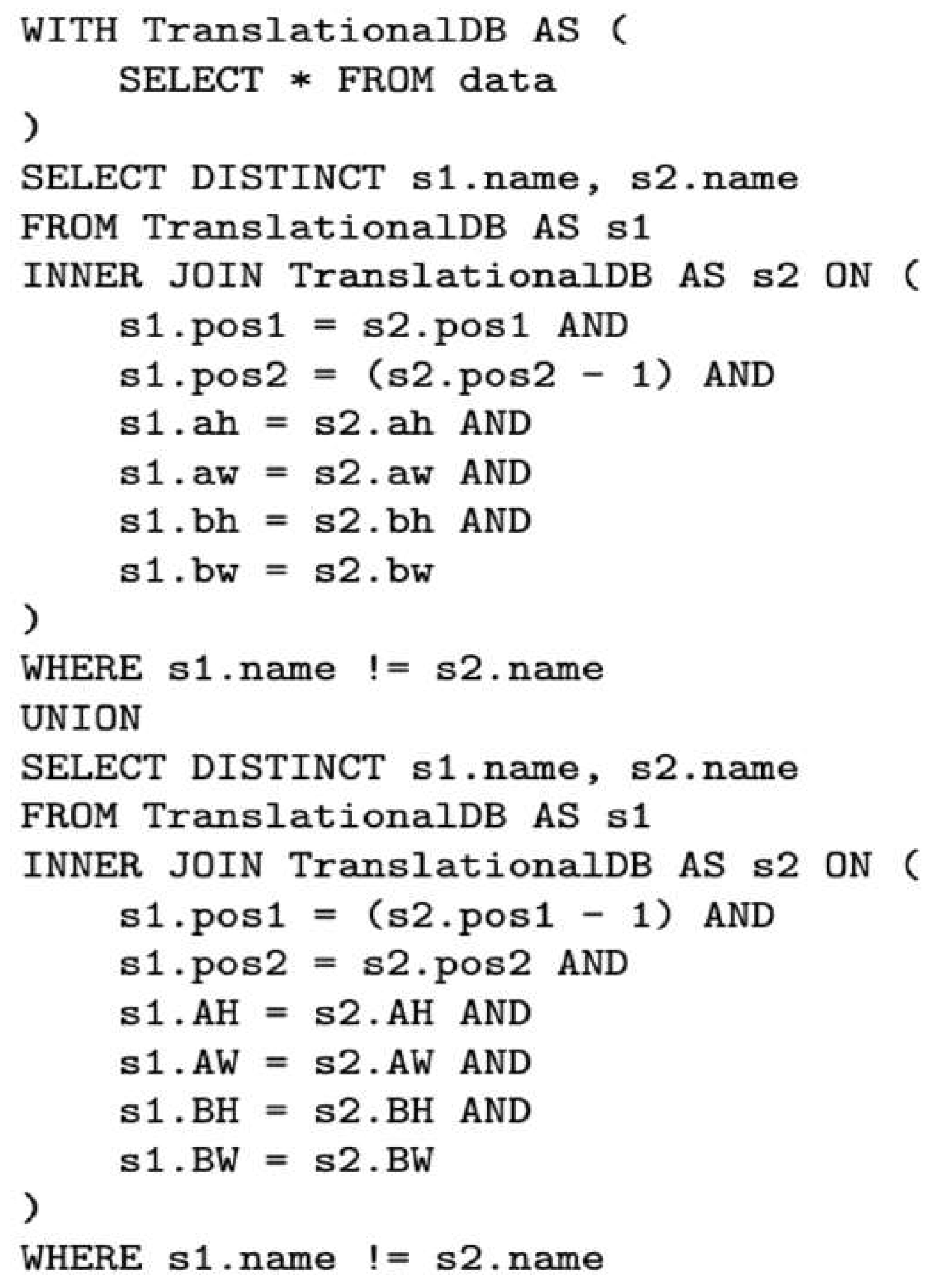 WITH TranslationalDB AS (
    SELECT * FROM data
)
SELECT DISTINCT s1.name, s2.name
FROM TranslationalDB AS s1
INNER JOIN TranslationalDB AS s2 ON (
    s1.pos1 = s2.pos1 AND
    s1.pos2 = (s2.pos2 - 1) AND
    s1.ah = s2.ah AND
    s1.aw = s2.aw AND
    s1.bh = s2.bh AND
    s1.bw = s2.bw
)
WHERE s1.name != s2.name
UNION
SELECT DISTINCT s1.name, s2.name
FROM TranslationalDB AS s1
INNER JOIN TranslationalDB AS s2 ON (
    s1.pos1 = (s2.pos1 - 1) AND
    s1.pos2 = s2.pos2 AND
    s1.AH = s2.AH AND
    s1.AW = s2.AW AND
    s1.BH = s2.BH AND
    s1.BW = s2.BW
)
WHERE s1.name != s2.name